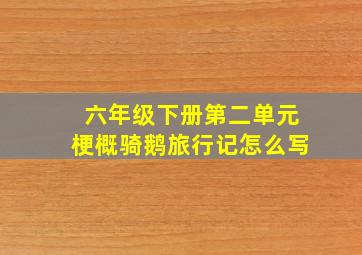 六年级下册第二单元
梗概骑鹅旅行记怎么写